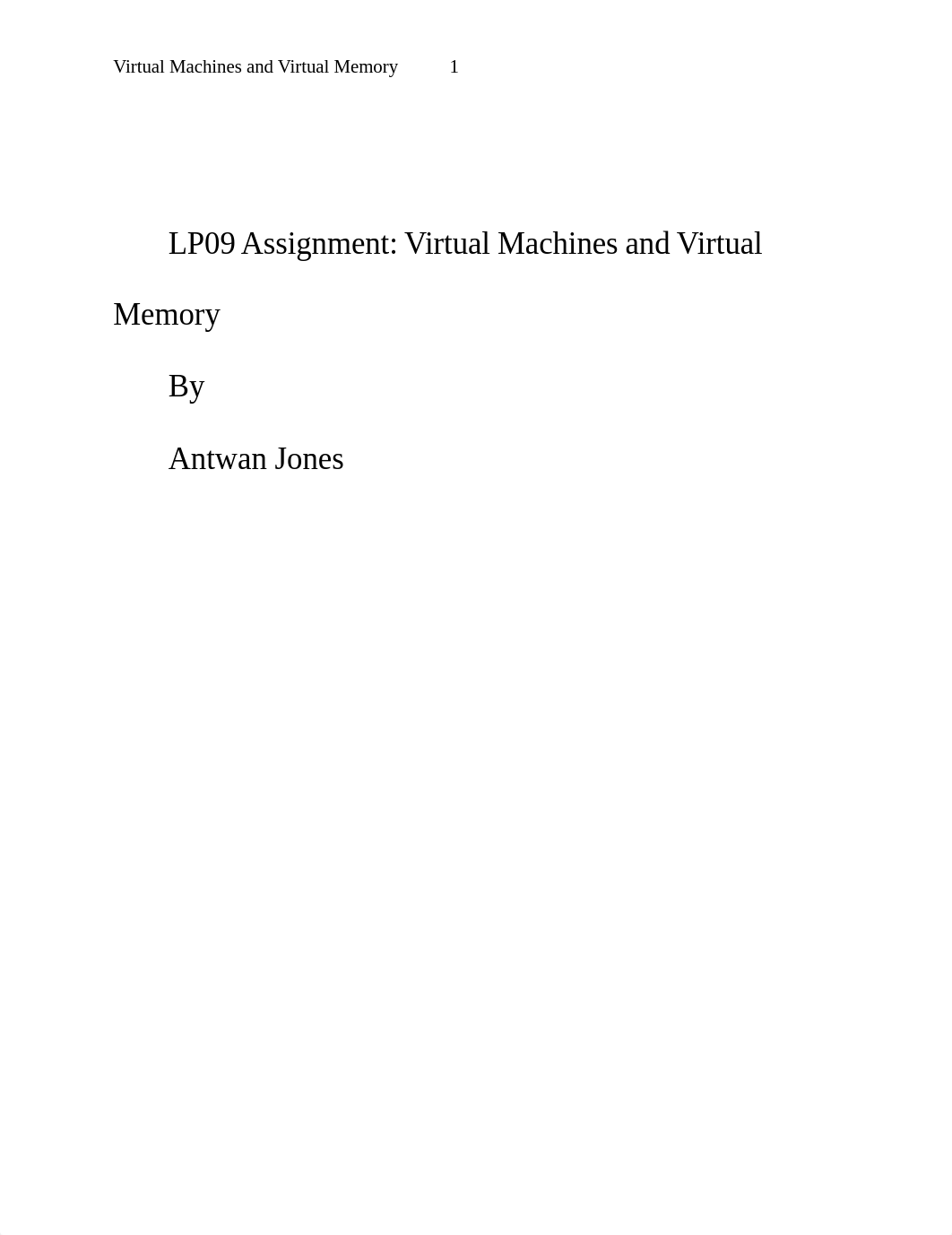 Virtual Machines and Virtual Memory 1

LP09 Assignment: Virtual Machines and Virtual Memory

By

Antwan Jones